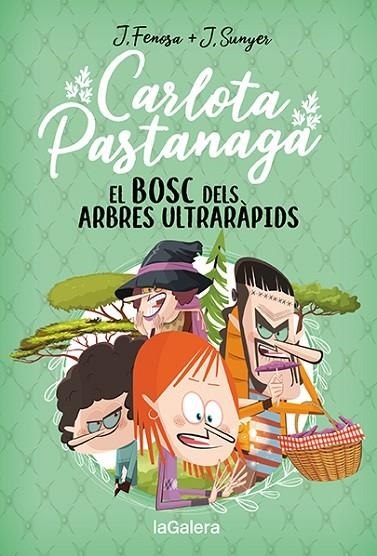 J. Fenosa + J. Sunyer

Carlota Pastanaga

EL BOSC DELS ARBRES ULTRARÀPIDS

laGalera